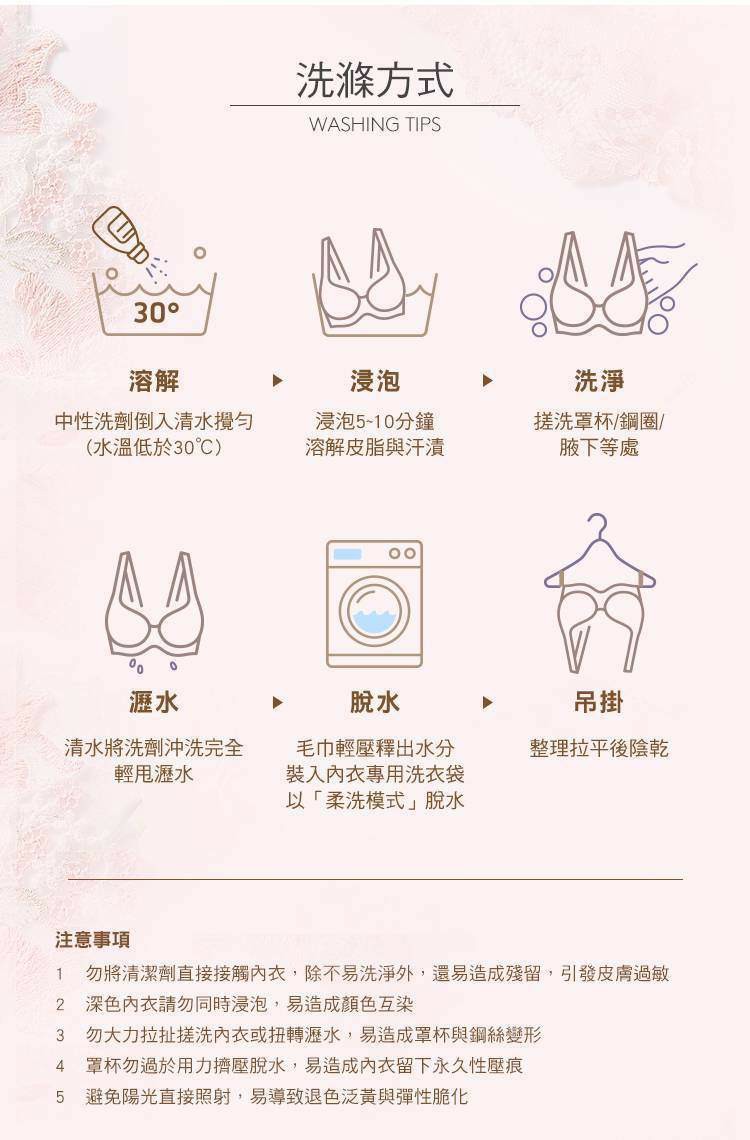 洗滌方式
WASHING TIPS

30°

溶解
中性洗劑倒入清水攪勻
（水溫低於30℃）

浸泡
浸泡5~10分鐘
溶解皮脂與汗漬

洗淨
搓洗罩杯/鋼圈/
腋下等處

瀝水
清水將洗劑沖洗完全
輕甩瀝水

脫水
毛巾輕壓釋出水分
裝入內衣專用洗衣袋
以「柔洗模式」脫水

吊掛
整理拉平後陰乾

注意事項
1 勿將清潔劑直接接觸內衣，除不易洗淨外，還易造成殘留，引發皮膚過敏
2 深色內衣請勿同時浸泡，易造成顏色互染
3 勿大力拉扯搓洗內衣或扭轉瀝水，易造成罩杯與鋼絲變形
4 罩杯勿過於用力擠壓脫水，易造成內衣留下永久性壓痕
5 避免陽光直接照射，易導致退色泛黃與彈性脆化